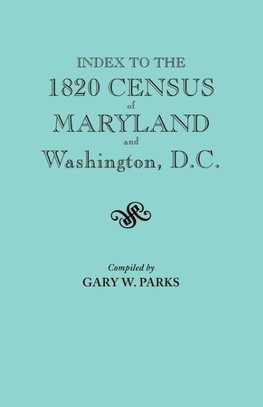 INDEX TO THE
1820 CENSUS
of
MARYLAND
and
Washington, D.C.

Compiled by
GARY W. PARKS